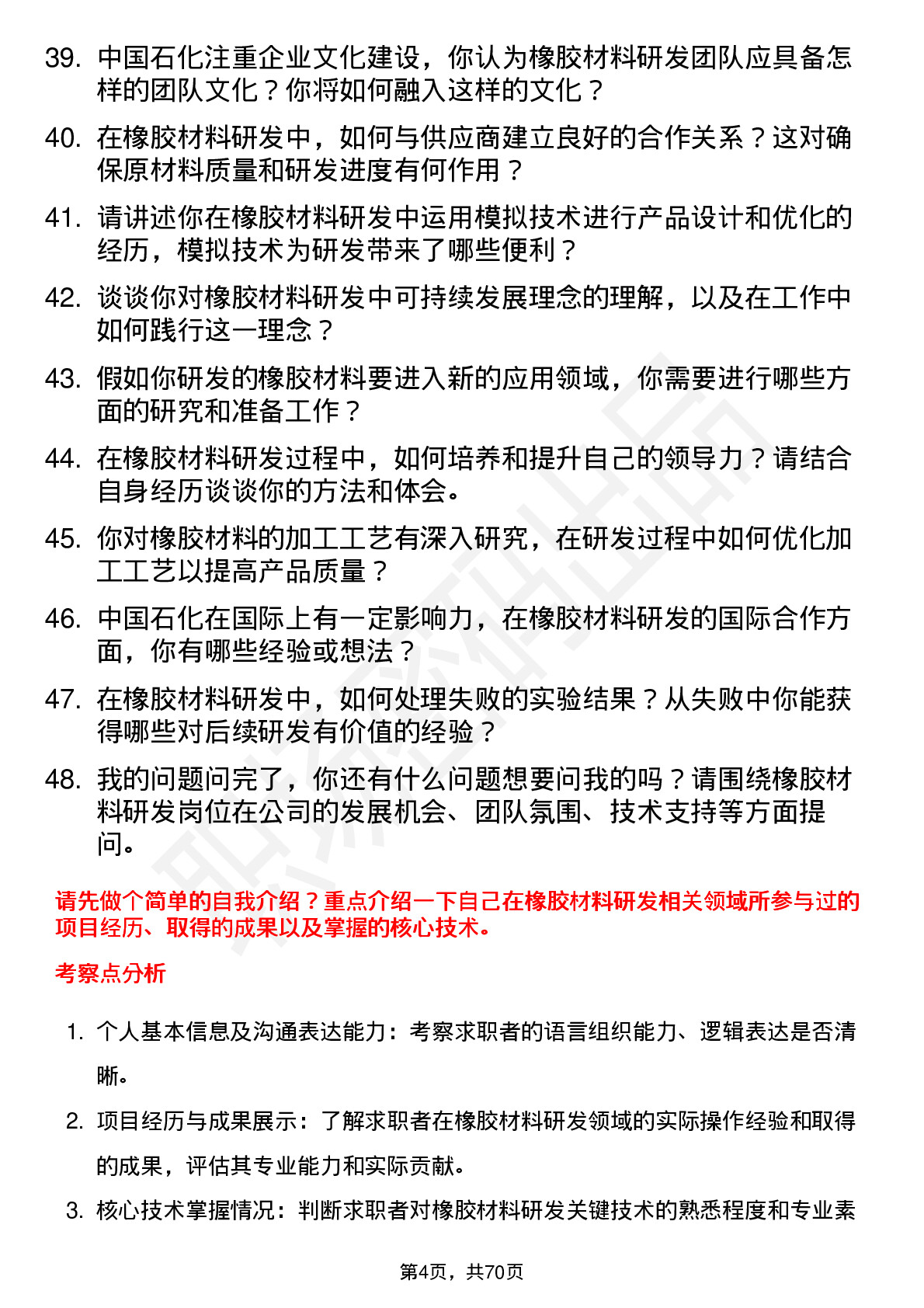 39. 中国石化注重企业文化建设，你认为橡胶材料研发团队应具备怎样的团队文化？你将如何融入这样的文化？

40. 在橡胶材料研发中，如何与供应商建立良好的合作关系？这对确保原材料质量和研发进度有何作用？

41. 请讲述你在橡胶材料研发中运用模拟技术进行产品设计和优化的经历，模拟技术为研发带来了哪些便利？

42. 谈谈你对橡胶材料研发中可持续发展理念的理解，以及在工作中如何践行这一理念？

43. 假如你研发的橡胶材料要进入新的应用领域，你需要进行哪些方面的研究和准备工作？

44. 在橡胶材料研发过程中，如何培养和提升自己的领导力？请结合自身经历谈谈你的方法和体会。

45. 你对橡胶材料的加工工艺有深入研究，在研发过程中如何优化加工工艺以提高产品质量？

46. 中国石化在国际上有一定影响力，在橡胶材料研发的国际合作方面，你有哪些经验或想法？

47. 在橡胶材料研发中，如何处理失败的实验结果？从失败中你能获得哪些对后续研发有价值的经验？

48. 我的问题问完了，你还有什么问题想要问我的吗？请围绕橡胶材料研发岗位在公司的发展机会、团队氛围、技术支持等方面提问。

请先做个简单的自我介绍？重点介绍一下自己在橡胶材料研发相关领域所参与过的项目经历、取得的成果以及掌握的核心技术。

考察点分析

1. 个人基本信息及沟通表达能力：考察求职者的语言组织能力、逻辑表达是否清晰。

2. 项目经历与成果展示：了解求职者在橡胶材料研发领域的实际操作经验和取得的成果，评估其专业能力和实际贡献。

3. 核心技术掌握情况：判断求职者对橡胶材料研发关键技术的熟悉程度和专业素

第4页，共70页